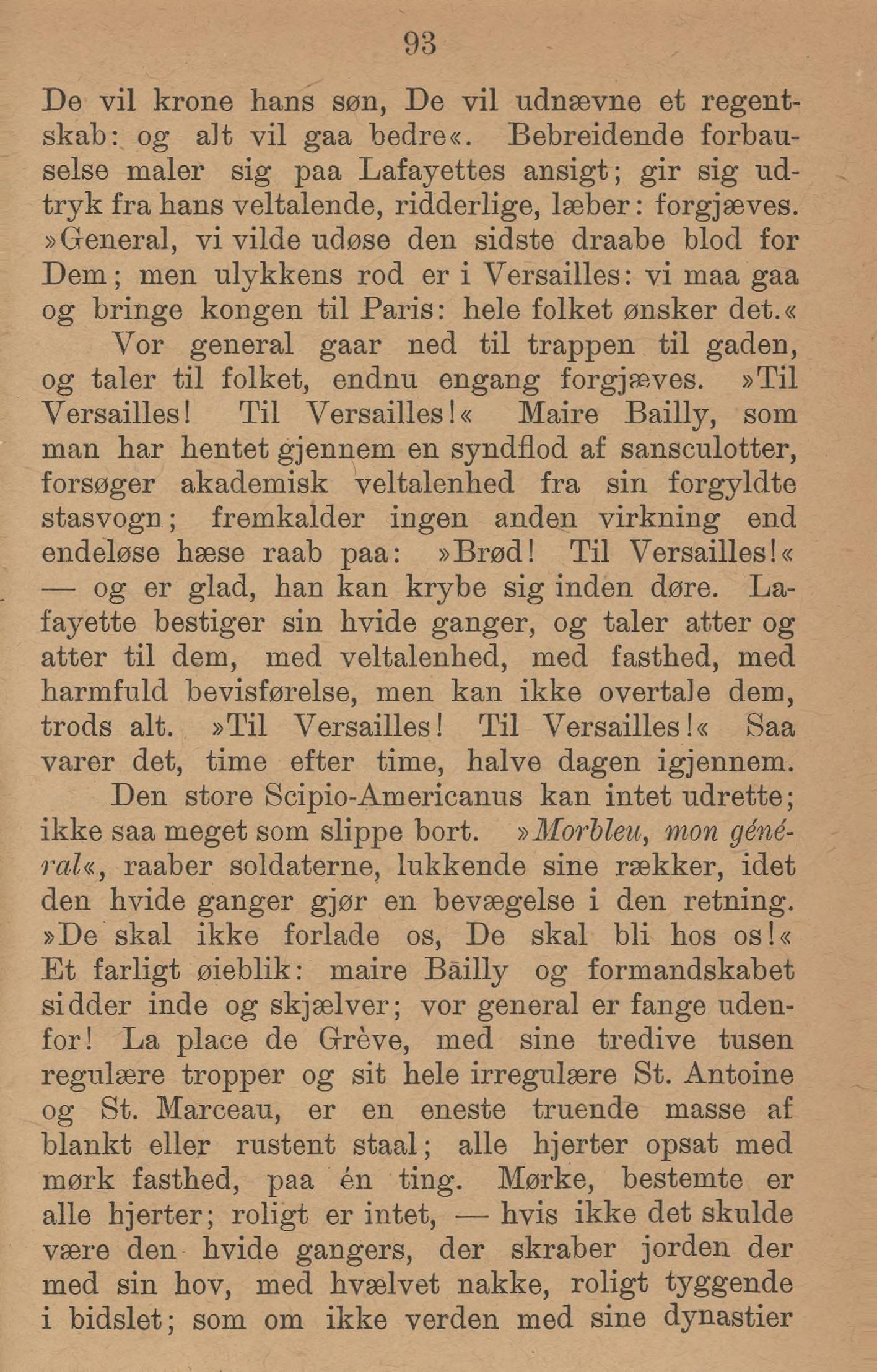 93

De vil krone hans søn, De vil udnævne et regentskab: og alt vil gaa bedre«. Bebreidende forbauselse maler sig paa Lafayettes ansigt; gir sig udtryk fra hans veltalende, ridderlige, læber: forgjæves. »General, vi vilde udøse den sidste draabe blod for Dem; men ulykkens rod er i Versailles: vi maa gaa og bringe kongen til Paris: hele folket ønsker det.«

Vor general gaar ned til trappen til gaden, og taler til folket, endnu engang forgjæves. »Til Versailles! Til Versailles!« Maire Bailly, som man har hentet gjennem en syndflod af sansculotter, forsøger akademisk veltalenhed fra sin forgyldte stasvogn; fremkalder ingen anden virkning end endeløse hæse raab paa: »Brød! Til Versailles!« — og er glad, han kan krybe sig inden døre. Lafayette bestiger sin hvide ganger, og taler atter og atter til dem, med veltalenhed, med fasthed, med harmfuld bevisførelse, men kan ikke overtale dem, trods alt. »Til Versailles! Til Versailles!« Saa varer det, time efter time, halve dagen igjennem.

Den store Scipio-Americanus kan intet udrette; ikke saa meget som slippe bort. »Morbleu, mon général«, raaber soldaterne, lukkende sine rækker, idet den hvide ganger gjør en bevægelse i den retning. »De skal ikke forlade os, De skal bli hos os!« Et farligt øieblik: maire Bailly og formandskabet sidder inde og skjælver; vor general er fange udenfor! La place de Grève, med sine tredive tusen regulære tropper og sit hele irregulære St. Antoine og St. Marceau, er en eneste truende masse af blankt eller rustent staal; alle hjerter opsat med mørk fasthed, paa én ting. Mørke, bestemte er alle hjerter; roligt er intet, — hvis ikke det skulde være den hvide gangers, der skraber jorden der med sin hov, med hvælvet nakke, roligt tyggende i bidslet; som om ikke verden med sine dynastier